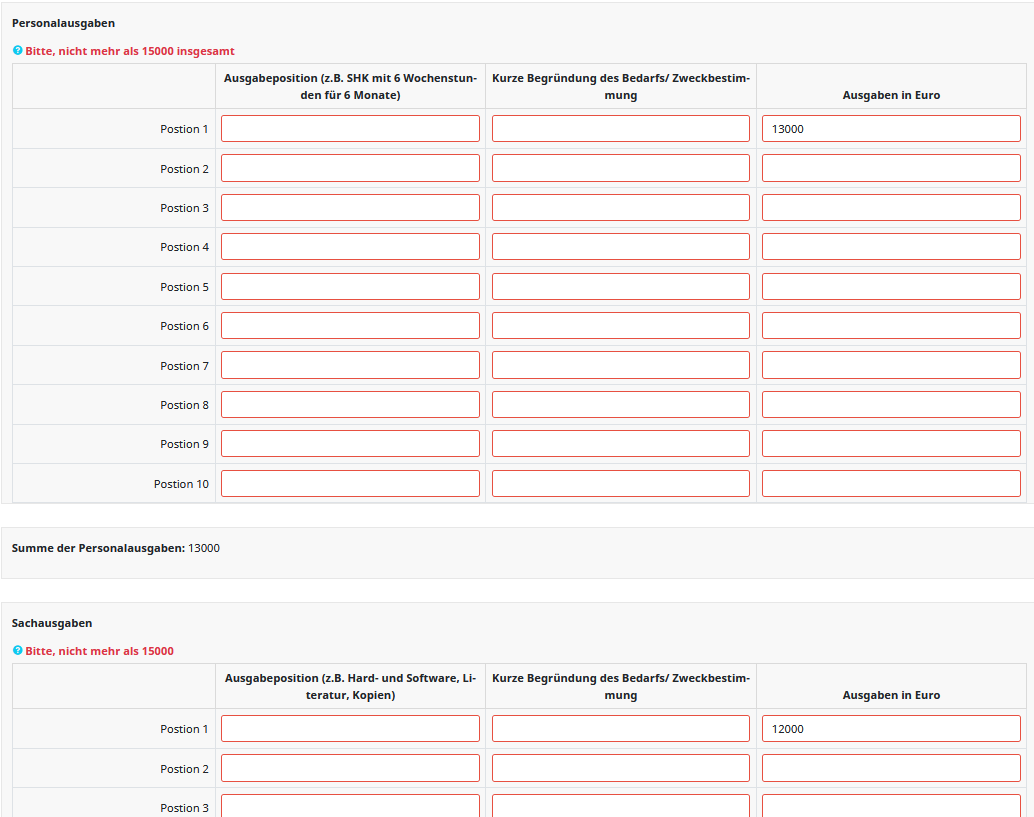 Personalausgaben

Bitte, nicht mehr als 15000 insgesamt

| | Ausgabeposition (z.B. SHK mit 6 Wochenstunden für 6 Monate) | Kurze Begründung des Bedarfs/ Zweckbestimmung | Ausgaben in Euro |
|---|---|---|---|
| Postion 1 | | | 13000 |
| Postion 2 | | | |
| Postion 3 | | | |
| Postion 4 | | | |
| Postion 5 | | | |
| Postion 6 | | | |
| Postion 7 | | | |
| Postion 8 | | | |
| Postion 9 | | | |
| Postion 10 | | | |

Summe der Personalausgaben: 13000

Sachausgaben

Bitte, nicht mehr als 15000

| | Ausgabeposition (z.B. Hard- und Software, Literatur, Kopien) | Kurze Begründung des Bedarfs/ Zweckbestimmung | Ausgaben in Euro |
|---|---|---|---|
| Postion 1 | | | 12000 |
| Postion 2 | | | |
| Postion 3 | | | |